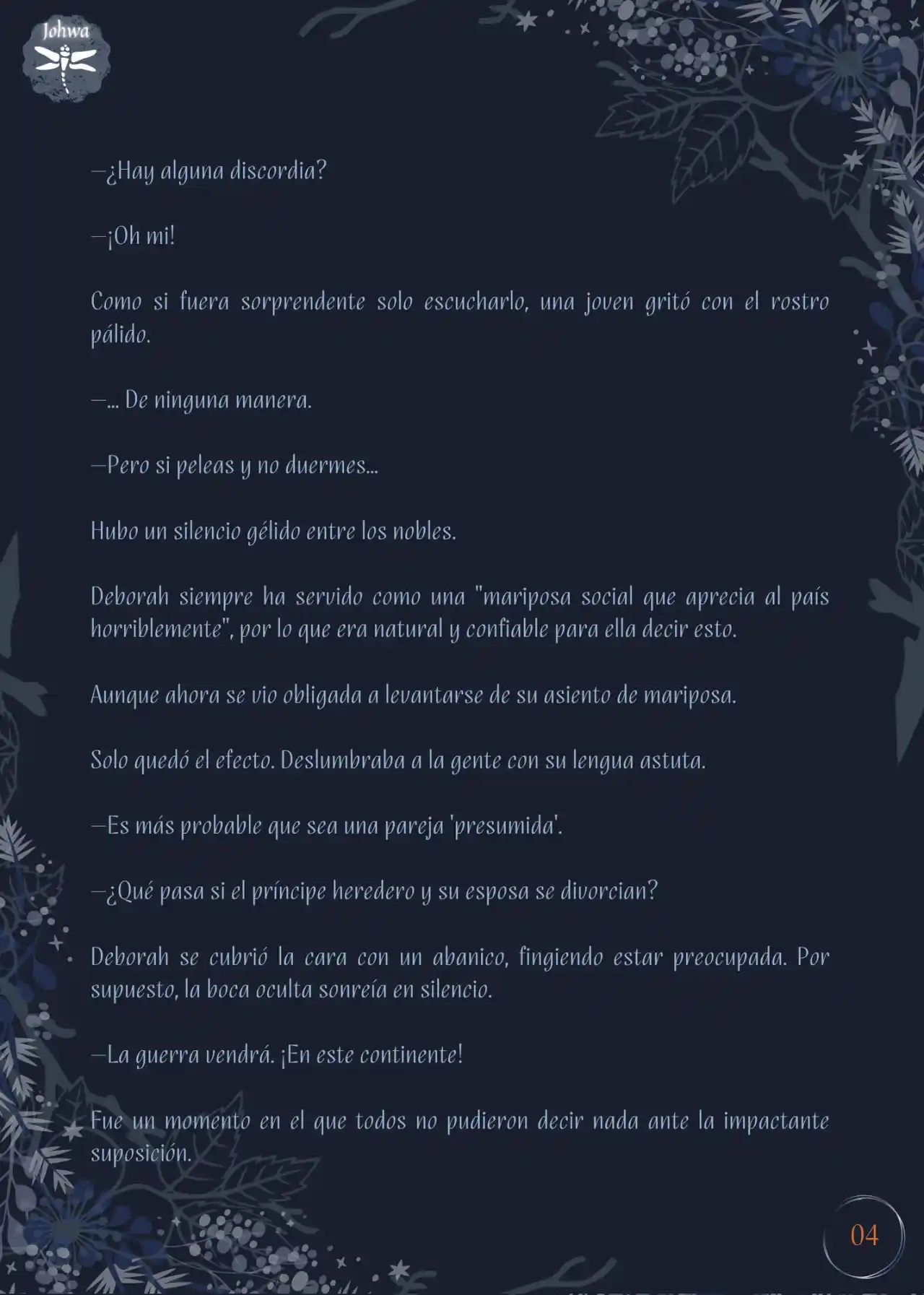 Johwa

—¿Hay alguna discordia?

—¡Oh mi!

Como si fuera sorprendente solo escucharlo, una joven gritó con el rostro pálido.

—... De ninguna manera.

—Pero si peleas y no duermes...

Hubo un silencio gélido entre los nobles.

Deborah siempre ha servido como una "mariposa social que aprecia al país horriblemente", por lo que era natural y confiable para ella decir esto.

Aunque ahora se vio obligada a levantarse de su asiento de mariposa.

Solo quedó el efecto. Deslumbraba a la gente con su lengua astuta.

—Es más probable que sea una pareja 'presumida'.

—¿Qué pasa si el príncipe heredero y su esposa se divorcian?

Deborah se cubrió la cara con un abanico, fingiendo estar preocupada. Por supuesto, la boca oculta sonreía en silencio.

—La guerra vendrá. ¡En este continente!

Fue un momento en el que todos no pudieron decir nada ante la impactante suposición.

04